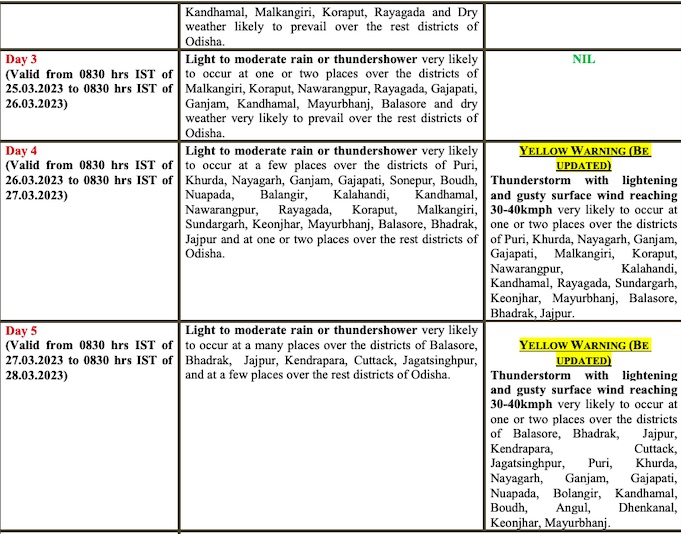 | | Kandhamal, Malkangiri, Koraput, Rayagada and Dry weather likely to prevail over the rest districts of Odisha. | |
|---|---|---|
| Day 3 (Valid from 0830 hrs IST of 25.03.2023 to 0830 hrs IST of 26.03.2023) | Light to moderate rain or thundershower very likely to occur at one or two places over the districts of Malkangiri, Koraput, Nawarangpur, Rayagada, Gajapati, Ganjam, Kandhamal, Mayurbhanj, Balasore and dry weather very likely to prevail over the rest districts of Odisha. | NIL |
| Day 4 (Valid from 0830 hrs IST of 26.03.2023 to 0830 hrs IST of 27.03.2023) | Light to moderate rain or thundershower very likely to occur at a few places over the districts of Puri, Khurda, Nayagarh, Ganjam, Gajapati, Sonepur, Boudh, Nuapada, Balangir, Kalahandi, Kandhamal, Nawarangpur, Rayagada, Koraput, Malkangiri, Sundargarh, Keonjhar, Mayurbhanj, Balasore, Bhadrak, Jajpur and at one or two places over the rest districts of Odisha. | YELLOW WARNING (BE UPDATED) Thunderstorm with lightening and gusty surface wind reaching 30-40kmph very likely to occur at one or two places over the districts of Puri, Khurda, Nayagarh, Ganjam, Gajapati, Malkangiri, Koraput, Nawarangpur, Kalahandi, Kandhamal, Rayagada, Sundargarh, Keonjhar, Mayurbhanj, Balasore, Bhadrak, Jajpur. |
| Day 5 (Valid from 0830 hrs IST of 27.03.2023 to 0830 hrs IST of 28.03.2023) | Light to moderate rain or thundershower very likely to occur at a many places over the districts of Balasore, Bhadrak, Jajpur, Kendrapara, Cuttack, Jagatsinghpur, and at a few places over the rest districts of Odisha. | YELLOW WARNING (BE UPDATED) Thunderstorm with lightening and gusty surface wind reaching 30-40kmph very likely to occur at one or two places over the districts of Balasore, Bhadrak, Jajpur, Kendrapara, Cuttack, Jagatsinghpur, Puri, Khurda, Nayagarh, Ganjam, Gajapati, Nuapada, Bolangir, Kandhamal, Boudh, Angul, Dhenkanal, Keonjhar, Mayurbhanj. |